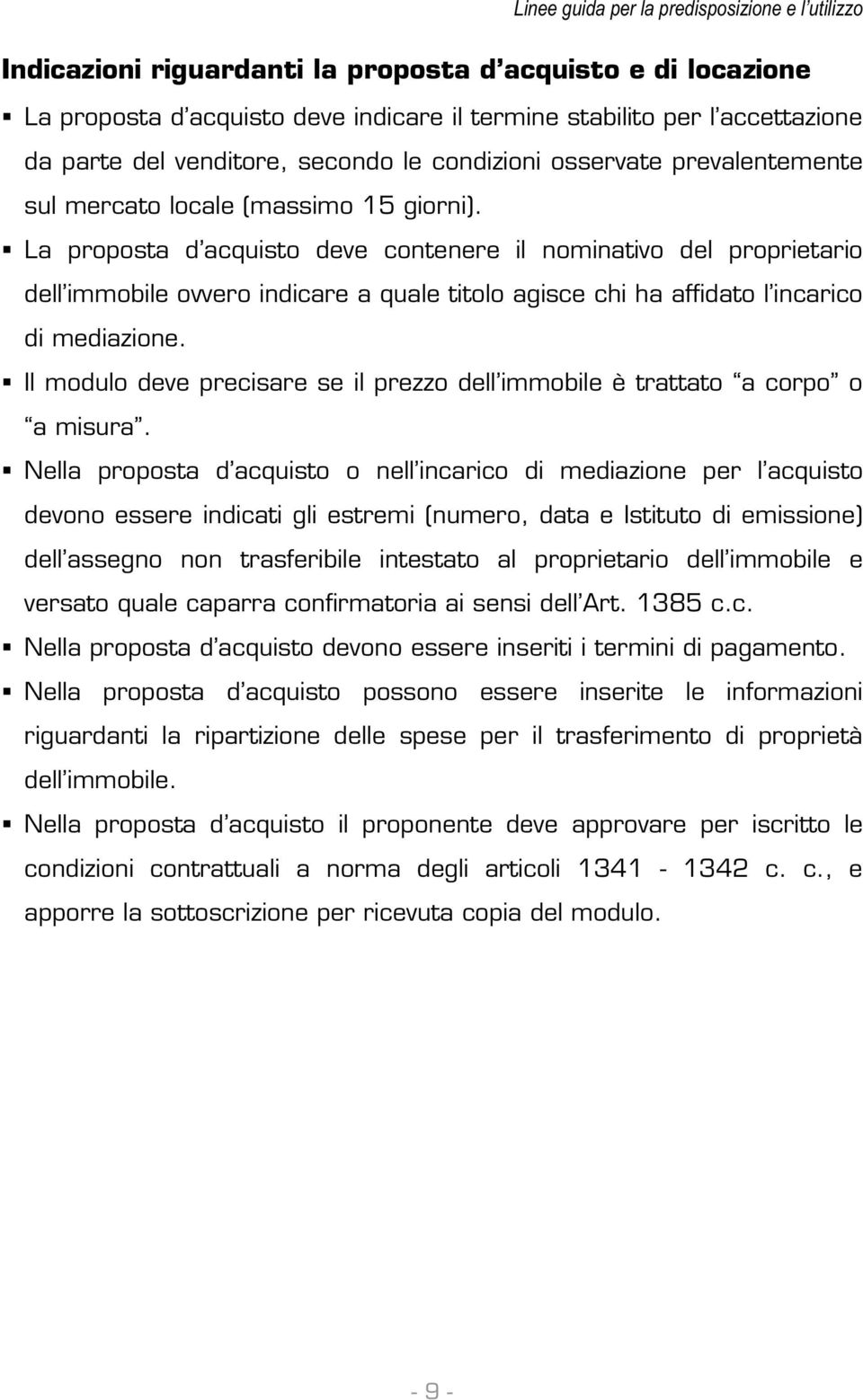 Linee guida per la predisposizione e l'utilizzo

Indicazioni riguardanti la proposta d'acquisto e di locazione

▪ La proposta d'acquisto deve indicare il termine stabilito per l'accettazione da parte del venditore, secondo le condizioni osservate prevalentemente sul mercato locale (massimo 15 giorni).

▪ La proposta d'acquisto deve contenere il nominativo del proprietario dell'immobile ovvero indicare a quale titolo agisce chi ha affidato l'incarico di mediazione.

▪ Il modulo deve precisare se il prezzo dell'immobile è trattato "a corpo" o "a misura".

▪ Nella proposta d'acquisto o nell'incarico di mediazione per l'acquisto devono essere indicati gli estremi (numero, data e Istituto di emissione) dell'assegno non trasferibile intestato al proprietario dell'immobile e versato quale caparra confirmatoria ai sensi dell'Art. 1385 c.c.

▪ Nella proposta d'acquisto devono essere inseriti i termini di pagamento.

▪ Nella proposta d'acquisto possono essere inserite le informazioni riguardanti la ripartizione delle spese per il trasferimento di proprietà dell'immobile.

▪ Nella proposta d'acquisto il proponente deve approvare per iscritto le condizioni contrattuali a norma degli articoli 1341 - 1342 c. c., e apporre la sottoscrizione per ricevuta copia del modulo.

- 9 -